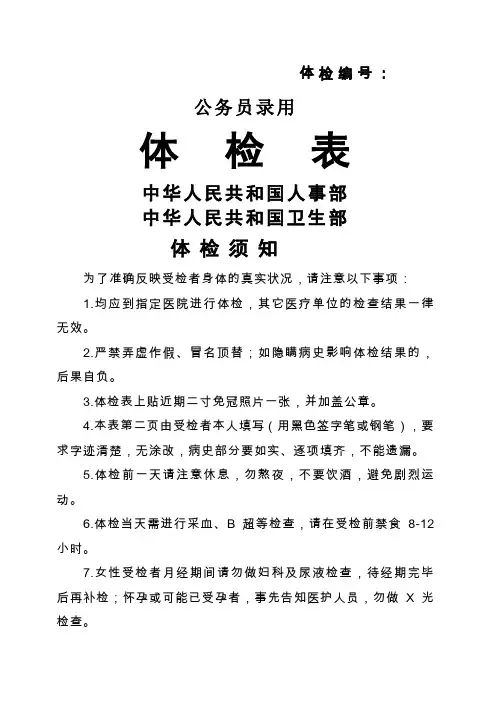 体检编号：

公务员录用

体 检 表

中华人民共和国人事部
中华人民共和国卫生部

体检须知

为了准确反映受检者身体的真实状况，请注意以下事项：

1.均应到指定医院进行体检，其它医疗单位的检查结果一律无效。

2.严禁弄虚作假、冒名顶替；如隐瞒病史影响体检结果的，后果自负。

3.体检表上贴近期二寸免冠照片一张，并加盖公章。

4.本表第二页由受检者本人填写（用黑色签字笔或钢笔），要求字迹清楚，无涂改，病史部分要如实、逐项填齐，不能遗漏。

5.体检前一天请注意休息，勿熬夜，不要饮酒，避免剧烈运动。

6.体检当天需进行采血、B 超等检查，请在受检前禁食 8-12 小时。

7.女性受检者月经期间请勿做妇科及尿液检查，待经期完毕后再补检；怀孕或可能已受孕者，事先告知医护人员，勿做 X 光检查。